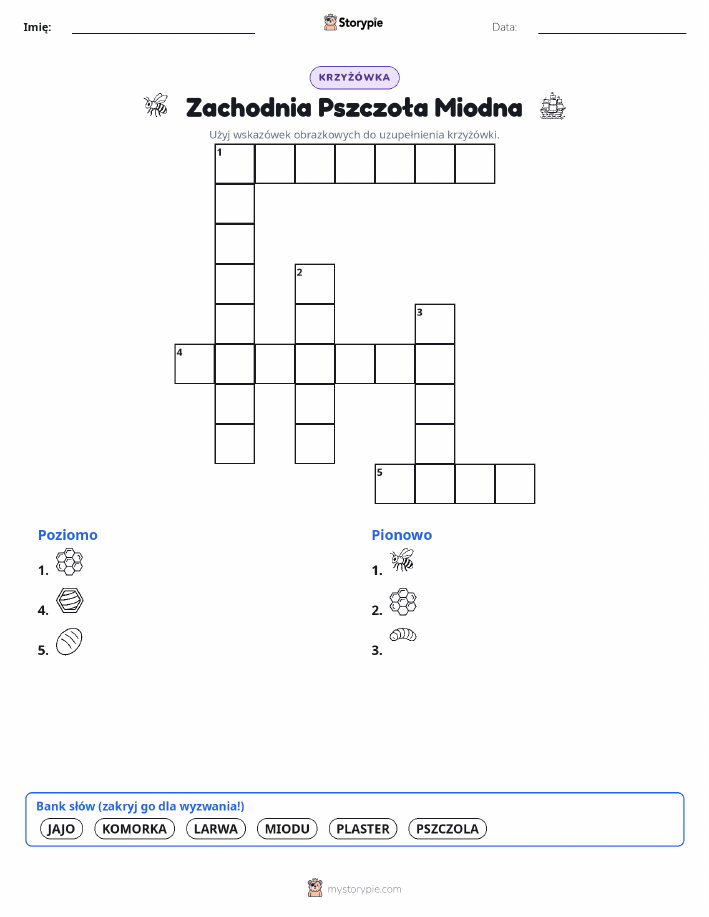 Imię: Storypie Data:

KRZYŻÓWKA

Zachodnia Pszczoła Miodna

Użyj wskazówek obrazkowych do uzupełnienia krzyżówki.

1
2
3
4
5

Poziomo
1.
4.
5.

Pionowo
1.
2.
3.

Bank słów (zakryj go dla wyzwania!)
JAJO KOMORKA LARWA MIODU PLASTER PSZCZOLA

mystorypie.com